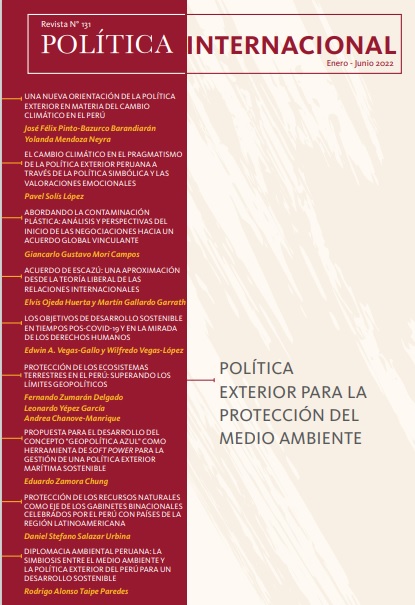 Revista N° 131
POLÍTICA INTERNACIONAL
Enero - Junio 2022

UNA NUEVA ORIENTACIÓN DE LA POLÍTICA EXTERIOR EN MATERIA DEL CAMBIO CLIMÁTICO EN EL PERÚ
José Félix Pinto-Bazurco Barandiarán
Yolanda Mendoza Neyra

EL CAMBIO CLIMÁTICO EN EL PRAGMATISMO DE LA POLÍTICA EXTERIOR PERUANA A TRAVÉS DE LA POLÍTICA SIMBÓLICA Y LAS VALORACIONES EMOCIONALES
Pavel Solís López

ABORDANDO LA CONTAMINACIÓN PLÁSTICA: ANÁLISIS Y PERSPECTIVAS DEL INICIO DE LAS NEGOCIACIONES HACIA UN ACUERDO GLOBAL VINCULANTE
Giancarlo Gustavo Mori Campos

ACUERDO DE ESCAZÚ: UNA APROXIMACIÓN DESDE LA TEORÍA LIBERAL DE LAS RELACIONES INTERNACIONALES
Elvis Ojeda Huerta y Martín Gallardo Garrath

LOS OBJETIVOS DE DESARROLLO SOSTENIBLE EN TIEMPOS POS-COVID-19 Y EN LA MIRADA DE LOS DERECHOS HUMANOS
Edwin A. Vegas-Gallo y Wilfredo Vegas-López

PROTECCIÓN DE LOS ECOSISTEMAS TERRESTRES EN EL PERÚ: SUPERANDO LOS LÍMITES GEOPOLÍTICOS
Fernando Zumarán Delgado
Leonardo Yépez García
Andrea Chanove-Manrique

PROPUESTA PARA EL DESARROLLO DEL CONCEPTO "GEOPOLÍTICA AZUL" COMO HERRAMIENTA DE SOFT POWER PARA LA GESTIÓN DE UNA POLÍTICA EXTERIOR MARÍTIMA SOSTENIBLE
Eduardo Zamora Chung

PROTECCIÓN DE LOS RECURSOS NATURALES COMO EJE DE LOS GABINETES BINACIONALES CELEBRADOS POR EL PERÚ CON PAÍSES DE LA REGIÓN LATINOAMERICANA
Daniel Stefano Salazar Urbina

DIPLOMACIA AMBIENTAL PERUANA: LA SIMBIOSIS ENTRE EL MEDIO AMBIENTE Y LA POLÍTICA EXTERIOR DEL PERÚ PARA UN DESARROLLO SOSTENIBLE
Rodrigo Alonso Taipe Paredes

POLÍTICA EXTERIOR PARA LA PROTECCIÓN DEL MEDIO AMBIENTE